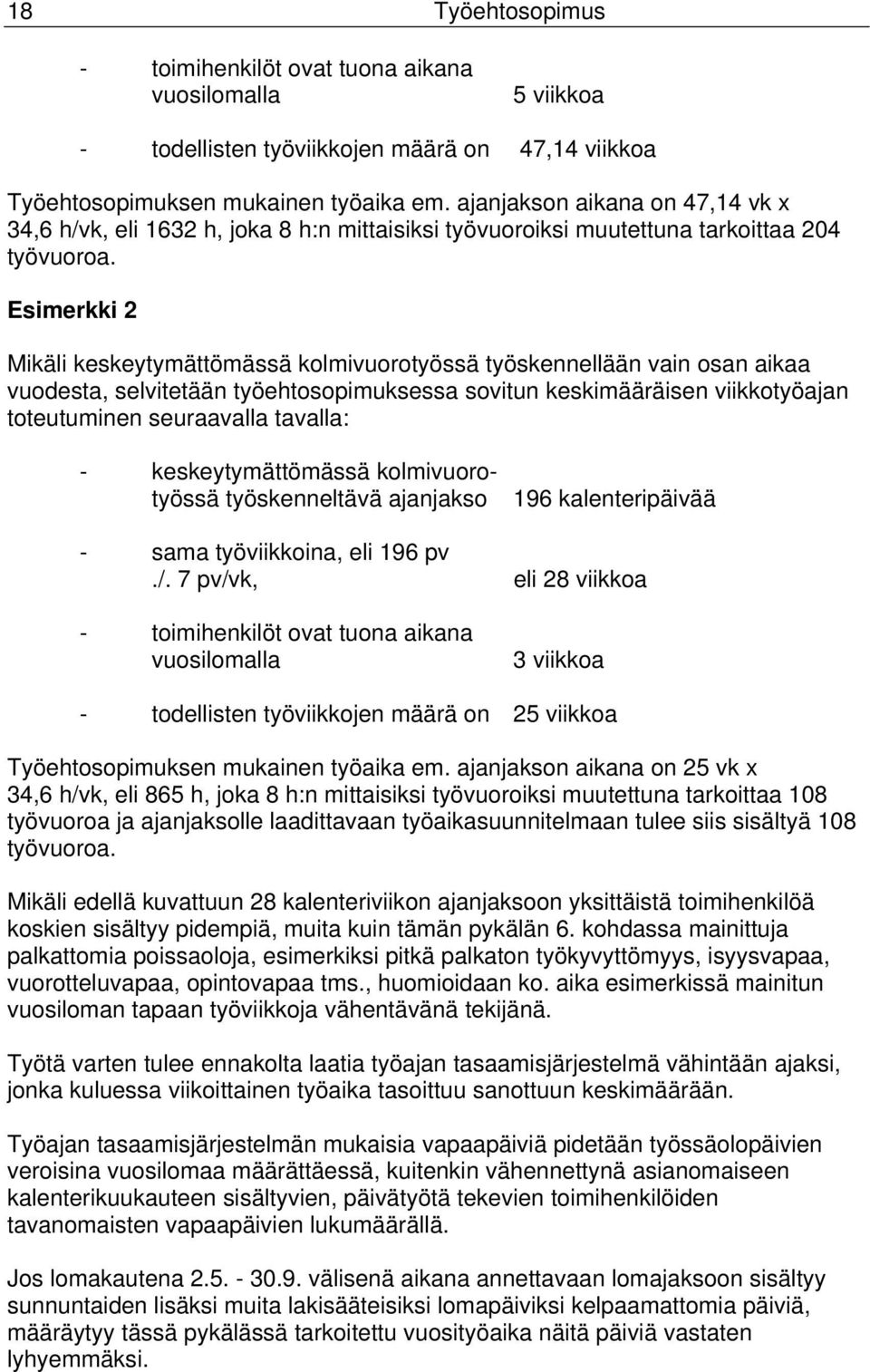 18 Työehtosopimus

- toimihenkilöt ovat tuona aikana vuosilomalla 5 viikkoa

- todellisten työviikkojen määrä on 47,14 viikkoa

Työehtosopimuksen mukainen työaika em. ajanjakson aikana on 47,14 vk x 34,6 h/vk, eli 1632 h, joka 8 h:n mittaisiksi työvuoroiksi muutettuna tarkoittaa 204 työvuoroa.

Esimerkki 2

Mikäli keskeytymättömässä kolmivuorotyössä työskennellään vain osan aikaa vuodesta, selvitetään työehtosopimuksessa sovitun keskimääräisen viikkotyöajan toteutuminen seuraavalla tavalla:

- keskeytymättömässä kolmivuorotyössä työskenneltävä ajanjakso 196 kalenteripäivää

- sama työviikkoina, eli 196 pv ./. 7 pv/vk, eli 28 viikkoa

- toimihenkilöt ovat tuona aikana vuosilomalla 3 viikkoa

- todellisten työviikkojen määrä on 25 viikkoa

Työehtosopimuksen mukainen työaika em. ajanjakson aikana on 25 vk x 34,6 h/vk, eli 865 h, joka 8 h:n mittaisiksi työvuoroiksi muutettuna tarkoittaa 108 työvuoroa ja ajanjaksolle laadittavaan työaikasuunnitelmaan tulee siis sisältyä 108 työvuoroa.

Mikäli edellä kuvattuun 28 kalenteriviikon ajanjaksoon yksittäistä toimihenkilöä koskien sisältyy pidempiä, muita kuin tämän pykälän 6. kohdassa mainittuja palkattomia poissaoloja, esimerkiksi pitkä palkaton työkyvyttömyys, isyysvapaa, vuorotteluvapaa, opintovapaa tms., huomioidaan ko. aika esimerkissä mainitun vuosiloman tapaan työviikkoja vähentävänä tekijänä.

Työtä varten tulee ennakolta laatia työajan tasaamisjärjestelmä vähintään ajaksi, jonka kuluessa viikoittainen työaika tasoittuu sanottuun keskimäärään.

Työajan tasaamisjärjestelmän mukaisia vapaapäiviä pidetään työssäolopäivien veroisina vuosilomaa määrättäessä, kuitenkin vähennettynä asianomaiseen kalenterikuukauteen sisältyvien, päivätyötä tekevien toimihenkilöiden tavanomaisten vapaapäivien lukumäärällä.

Jos lomakautena 2.5. - 30.9. välisenä aikana annettavaan lomajaksoon sisältyy sunnuntaiden lisäksi muita lakisääteisiksi lomapäiviksi kelpaamattomia päiviä, määräytyy tässä pykälässä tarkoitettu vuosityöaika näitä päiviä vastaten lyhyemmäksi.